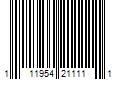 1 11954 21111 1